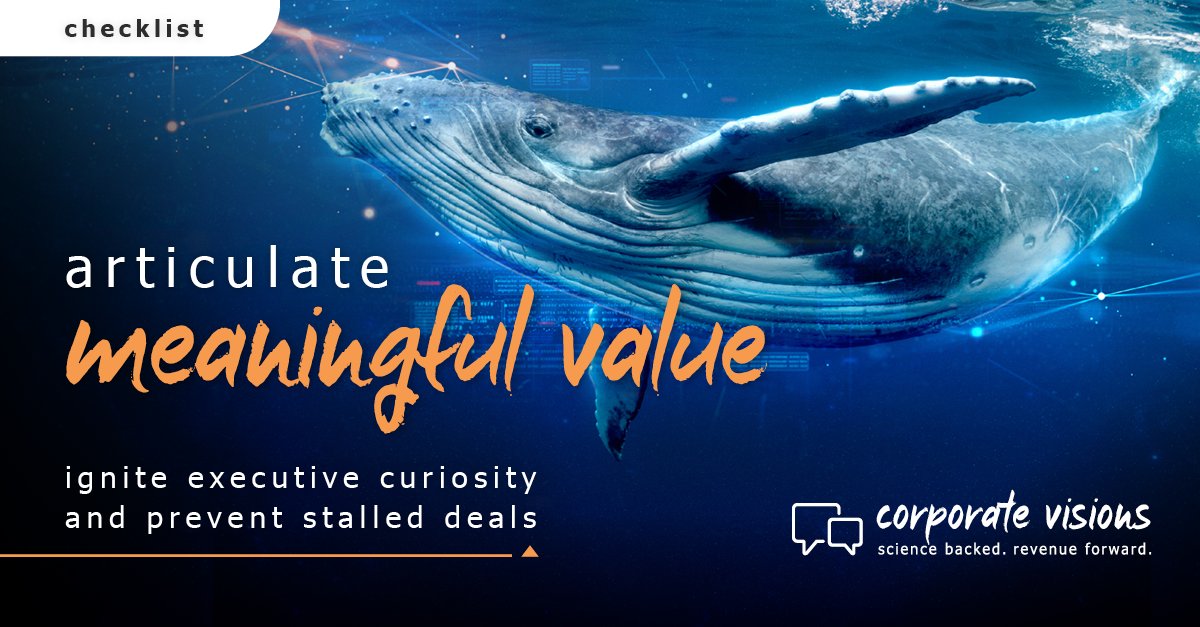 checklist

articulate
meaningful value

ignite executive curiosity and prevent stalled deals

corporate visions
science backed. revenue forward.